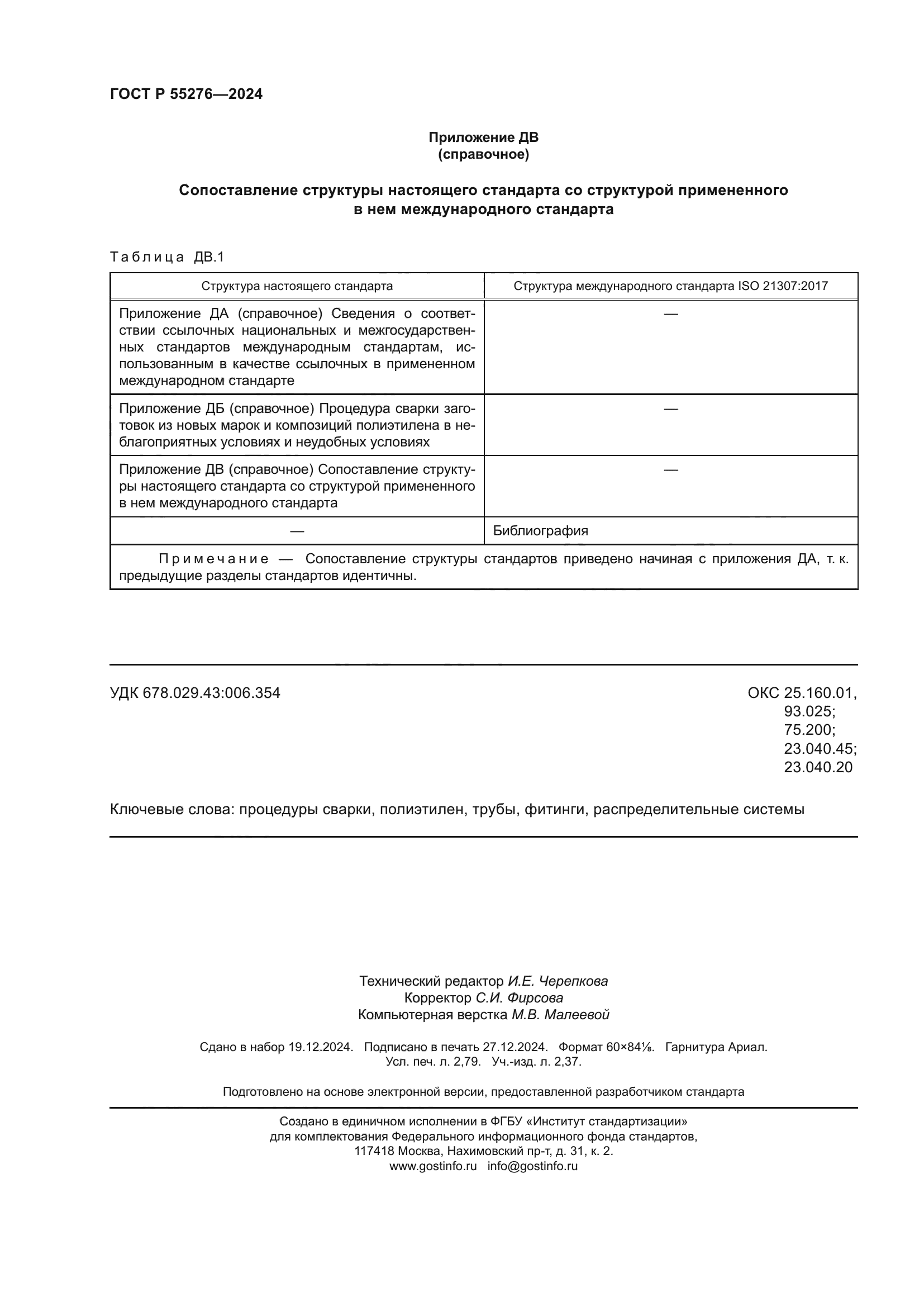 ГОСТ Р 55276—2024

Приложение ДВ
(справочное)

Сопоставление структуры настоящего стандарта со структурой примененного в нем международного стандарта

Таблица ДВ.1

| Структура настоящего стандарта | Структура международного стандарта ISO 21307:2017 |
|---|---|
| Приложение ДА (справочное) Сведения о соответствии ссылочных национальных и межгосударственных стандартов международным стандартам, использованным в качестве ссылочных в примененном международном стандарте | — |
| Приложение ДБ (справочное) Процедура сварки заготовок из новых марок и композиций полиэтилена в неблагоприятных условиях и неудобных условиях | — |
| Приложение ДВ (справочное) Сопоставление структуры настоящего стандарта со структурой примененного в нем международного стандарта | — |
| — | Библиография |
| Примечание — Сопоставление структуры стандартов приведено начиная с приложения ДА, т. к. предыдущие разделы стандартов идентичны. | |

УДК 678.029.43:006.354

ОКС 25.160.01, 93.025; 75.200; 23.040.45; 23.040.20

Ключевые слова: процедуры сварки, полиэтилен, трубы, фитинги, распределительные системы

Технический редактор И.Е. Черепкова
Корректор С.И. Фирсова
Компьютерная верстка М.В. Малеевой

Сдано в набор 19.12.2024. Подписано в печать 27.12.2024. Формат 60×84⅛. Гарнитура Ариал.
Усл. печ. л. 2,79. Уч.-изд. л. 2,37.

Подготовлено на основе электронной версии, предоставленной разработчиком стандарта

Создано в единичном исполнении в ФГБУ «Институт стандартизации»
для комплектования Федерального информационного фонда стандартов,
117418 Москва, Нахимовский пр-т, д. 31, к. 2.
www.gostinfo.ru info@gostinfo.ru